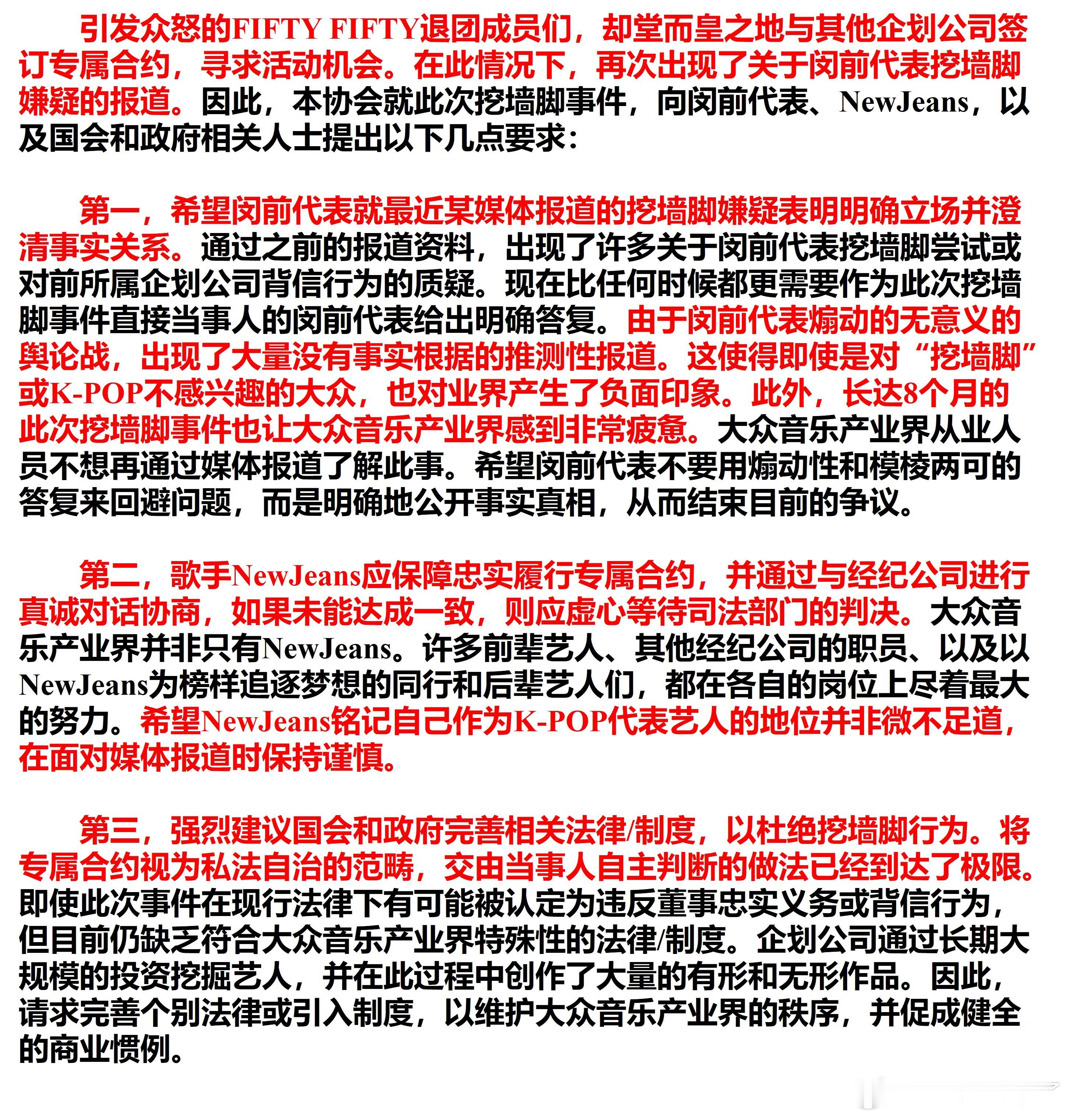 引发众怒的FIFTY FIFTY退团成员们，却堂而皇之地与其他企划公司签订专属合约，寻求活动机会。在此情况下，再次出现了关于闵前代表挖墙脚嫌疑的报道。因此，本协会就此次挖墙脚事件，向闵前代表、NewJeans，以及国会和政府相关人士提出以下几点要求：

第一，希望闵前代表就最近某媒体报道的挖墙脚嫌疑表明明确立场并澄清事实关系。通过之前的报道资料，出现了许多关于闵前代表挖墙脚尝试或对前所属企划公司背信行为的质疑。现在比任何时候都更需要作为此次挖墙脚事件直接当事人的闵前代表给出明确答复。由于闵前代表煽动的无意义的舆论战，出现了大量没有事实根据的推测性报道。这使得即使是对“挖墙脚”或K-POP不感兴趣的大众，也对业界产生了负面印象。此外，长达8个月的此次挖墙脚事件也让大众音乐产业界感到非常疲惫。大众音乐产业界从业人员不想再通过媒体报道了解此事。希望闵前代表不要用煽动性和模棱两可的答复来回避问题，而是明确地公开事实真相，从而结束目前的争议。

第二，歌手NewJeans应保障忠实履行专属合约，并通过与经纪公司进行真诚对话协商，如果未能达成一致，则应虚心等待司法部门的判决。大众音乐产业界并非只有NewJeans。许多前辈艺人、其他经纪公司的职员、以及以NewJeans为榜样追逐梦想的同行和后辈艺人们，都在各自的岗位上尽着最大的努力。希望NewJeans铭记自己作为K-POP代表艺人的地位并非微不足道，在面对媒体报道时保持谨慎。

第三，强烈建议国会和政府完善相关法律/制度，以杜绝挖墙脚行为。将专属合约视为私法自治的范畴，交由当事人自主判断的做法已经到达了极限。即使此次事件在现行法律下有可能被认定为违反董事忠实义务或背信行为，但目前仍缺乏符合大众音乐产业界特殊性的法律/制度。企划公司通过长期大规模的投资挖掘艺人，并在此过程中创作了大量的有形和无形作品。因此，请求完善个别法律或引入制度，以维护大众音乐产业界的秩序，并促成健全的商业惯例。